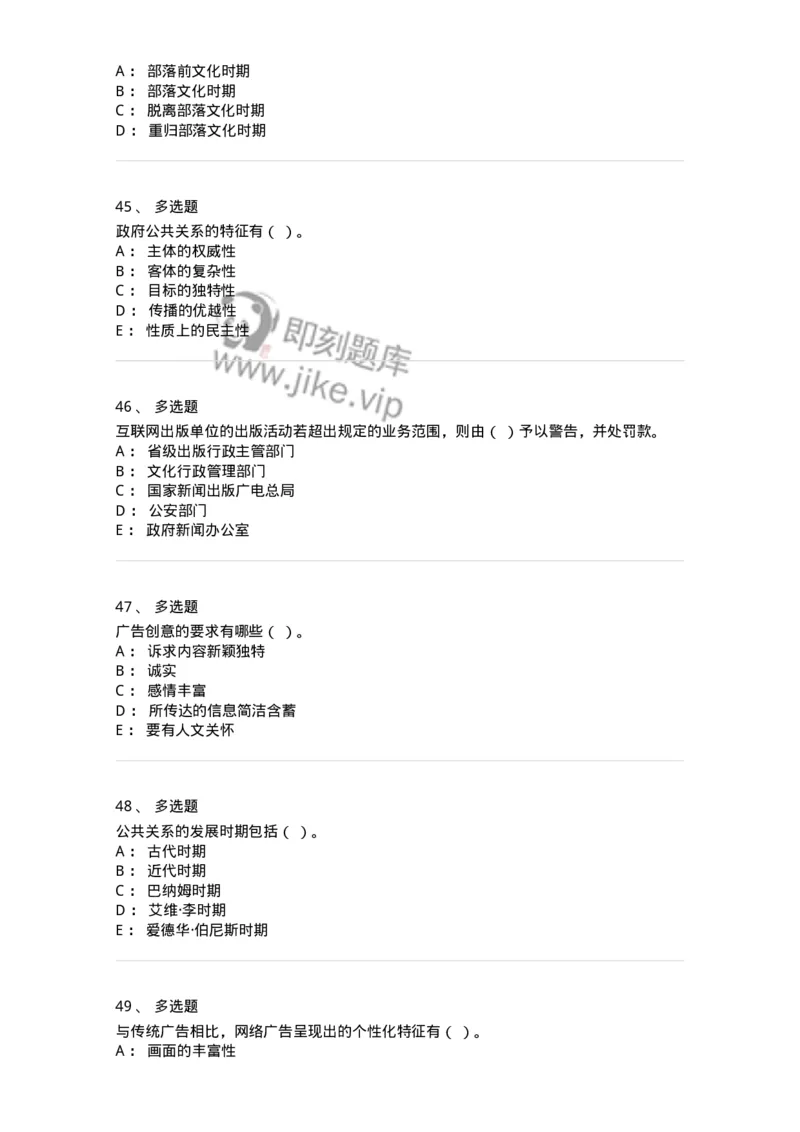 A： 部落前文化时期
B： 部落文化时期
C： 脱离部落文化时期
D： 重归部落文化时期

45、 多选题
政府公共关系的特征有（ ）。
A： 主体的权威性
B： 客体的复杂性
C： 目标的独特性
D： 传播的优越性
E： 性质上的民主性

即刻题库
www.jike.vip

46、 多选题
互联网出版单位的出版活动若超出规定的业务范围，则由（ ）予以警告，并处罚款。
A： 省级出版行政主管部门
B： 文化行政管理部门
C： 国家新闻出版广电总局
D： 公安部门
E： 政府新闻办公室

47、 多选题
广告创意的要求有哪些（ ）。
A： 诉求内容新颖独特
B： 诚实
C： 感情丰富
D： 所传达的信息简洁含蓄
E： 要有人文关怀

48、 多选题
公共关系的发展时期包括（ ）。
A： 古代时期
B： 近代时期
C： 巴纳姆时期
D： 艾维·李时期
E： 爱德华·伯尼斯时期

49、 多选题
与传统广告相比，网络广告呈现出的个性化特征有（ ）。
A： 画面的丰富性